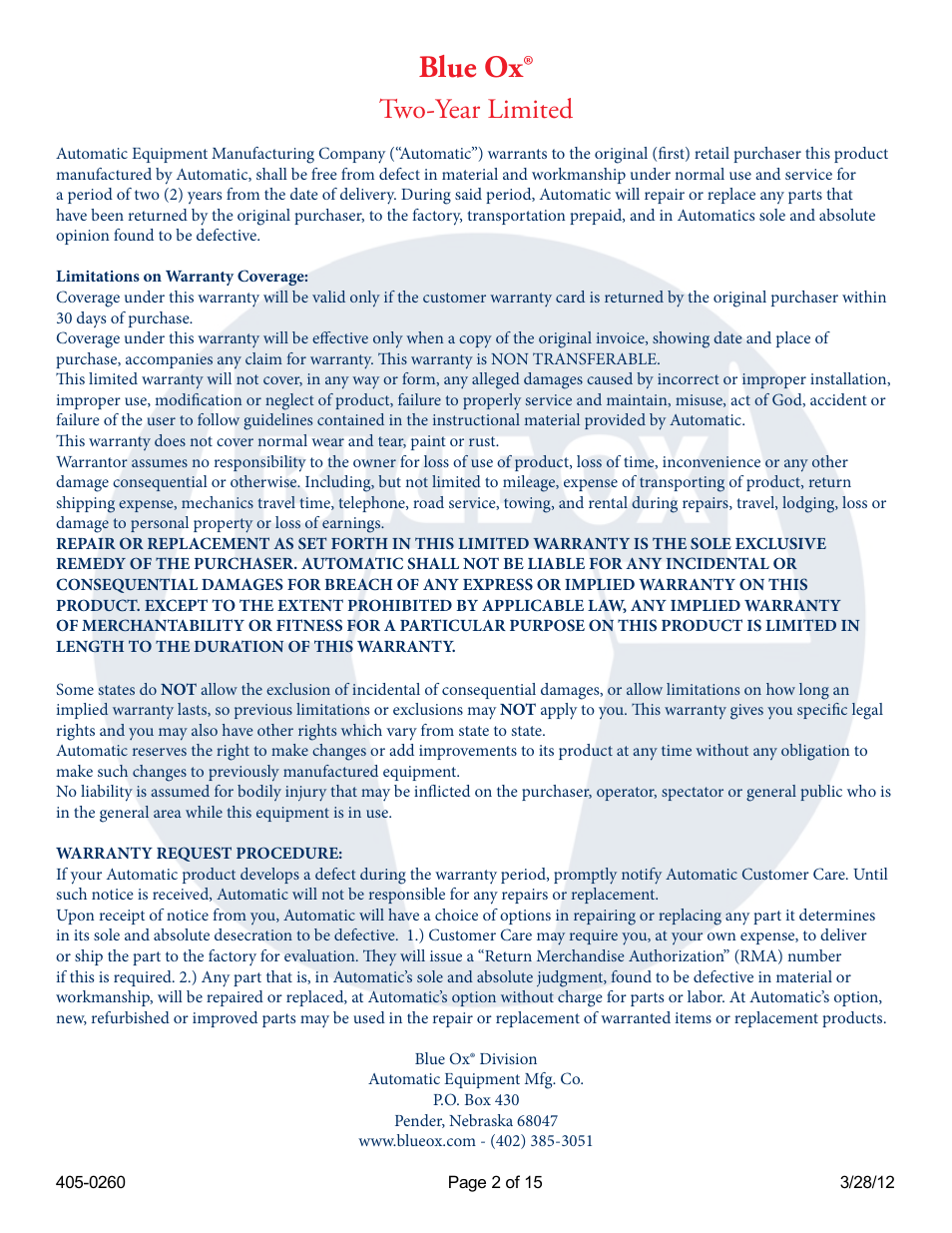 Blue Ox®

Two-Year Limited

Automatic Equipment Manufacturing Company ("Automatic") warrants to the original (first) retail purchaser this product manufactured by Automatic, shall be free from defect in material and workmanship under normal use and service for a period of two (2) years from the date of delivery. During said period, Automatic will repair or replace any parts that have been returned by the original purchaser, to the factory, transportation prepaid, and in Automatics sole and absolute opinion found to be defective.

Limitations on Warranty Coverage:
Coverage under this warranty will be valid only if the customer warranty card is returned by the original purchaser within 30 days of purchase.
Coverage under this warranty will be effective only when a copy of the original invoice, showing date and place of purchase, accompanies any claim for warranty. This warranty is NON TRANSFERABLE.
This limited warranty will not cover, in any way or form, any alleged damages caused by incorrect or improper installation, improper use, modification or neglect of product, failure to properly service and maintain, misuse, act of God, accident or failure of the user to follow guidelines contained in the instructional material provided by Automatic.
This warranty does not cover normal wear and tear, paint or rust.
Warrantor assumes no responsibility to the owner for loss of use of product, loss of time, inconvenience or any other damage consequential or otherwise. Including, but not limited to mileage, expense of transporting of product, return shipping expense, mechanics travel time, telephone, road service, towing, and rental during repairs, travel, lodging, loss or damage to personal property or loss of earnings.
REPAIR OR REPLACEMENT AS SET FORTH IN THIS LIMITED WARRANTY IS THE SOLE EXCLUSIVE REMEDY OF THE PURCHASER. AUTOMATIC SHALL NOT BE LIABLE FOR ANY INCIDENTAL OR CONSEQUENTIAL DAMAGES FOR BREACH OF ANY EXPRESS OR IMPLIED WARRANTY ON THIS PRODUCT. EXCEPT TO THE EXTENT PROHIBITED BY APPLICABLE LAW, ANY IMPLIED WARRANTY OF MERCHANTABILITY OR FITNESS FOR A PARTICULAR PURPOSE ON THIS PRODUCT IS LIMITED IN LENGTH TO THE DURATION OF THIS WARRANTY.

Some states do NOT allow the exclusion of incidental of consequential damages, or allow limitations on how long an implied warranty lasts, so previous limitations or exclusions may NOT apply to you. This warranty gives you specific legal rights and you may also have other rights which vary from state to state.
Automatic reserves the right to make changes or add improvements to its product at any time without any obligation to make such changes to previously manufactured equipment.
No liability is assumed for bodily injury that may be inflicted on the purchaser, operator, spectator or general public who is in the general area while this equipment is in use.

WARRANTY REQUEST PROCEDURE:
If your Automatic product develops a defect during the warranty period, promptly notify Automatic Customer Care. Until such notice is received, Automatic will not be responsible for any repairs or replacement.
Upon receipt of notice from you, Automatic will have a choice of options in repairing or replacing any part it determines in its sole and absolute desecration to be defective. 1.) Customer Care may require you, at your own expense, to deliver or ship the part to the factory for evaluation. They will issue a "Return Merchandise Authorization" (RMA) number if this is required. 2.) Any part that is, in Automatic's sole and absolute judgment, found to be defective in material or workmanship, will be repaired or replaced, at Automatic's option without charge for parts or labor. At Automatic's option, new, refurbished or improved parts may be used in the repair or replacement of warranted items or replacement products.

Blue Ox® Division
Automatic Equipment Mfg. Co.
P.O. Box 430
Pender, Nebraska 68047
www.blueox.com - (402) 385-3051

405-0260 Page 2 of 15 3/28/12